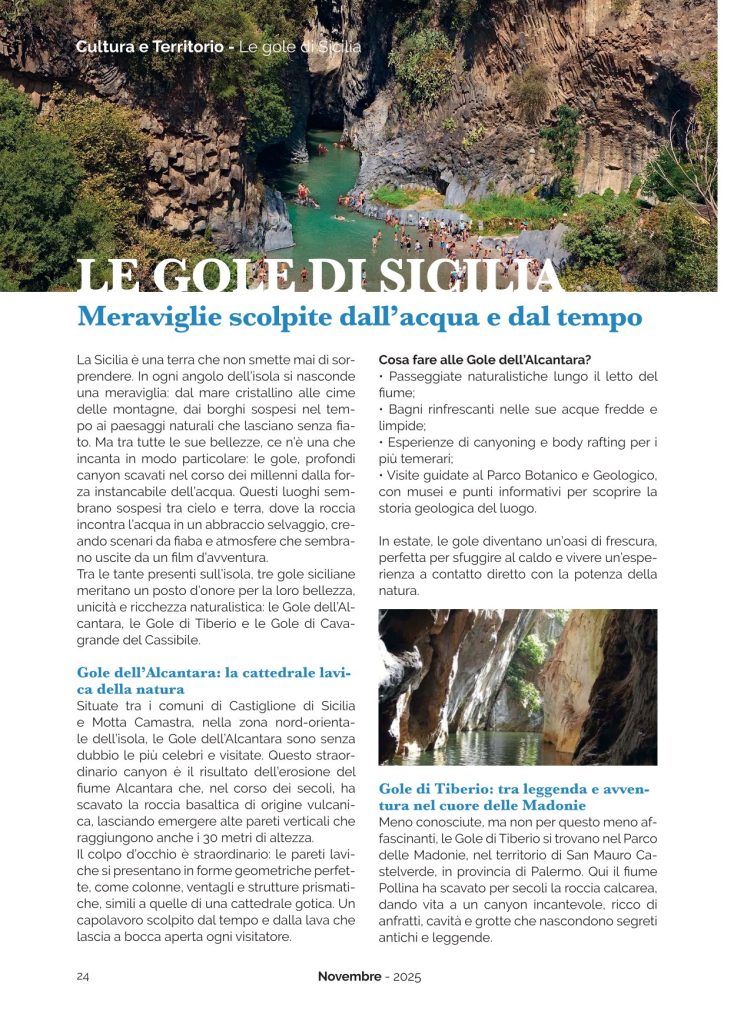 Cultura e Territorio - Le gole di Sicilia

LE GOLE DI SICILIA

Meraviglie scolpite dall'acqua e dal tempo

La Sicilia è una terra che non smette mai di sorprendere. In ogni angolo dell'isola si nasconde una meraviglia: dal mare cristallino alle cime delle montagne, dai borghi sospesi nel tempo ai paesaggi naturali che lasciano senza fiato. Ma tra tutte le sue bellezze, ce n'è una che incanta in modo particolare: le gole, profondi canyon scavati nel corso dei millenni dalla forza instancabile dell'acqua. Questi luoghi sembrano sospesi tra cielo e terra, dove la roccia incontra l'acqua in un abbraccio selvaggio, creando scenari da fiaba e atmosfere che sembrano uscite da un film d'avventura.
Tra le tante presenti sull'isola, tre gole siciliane meritano un posto d'onore per la loro bellezza, unicità e ricchezza naturalistica: le Gole dell'Alcantara, le Gole di Tiberio e le Gole di Cavagrande del Cassibile.

Gole dell'Alcantara: la cattedrale lavica della natura
Situate tra i comuni di Castiglione di Sicilia e Motta Camastra, nella zona nord-orientale dell'isola, le Gole dell'Alcantara sono senza dubbio le più celebri e visitate. Questo straordinario canyon è il risultato dell'erosione del fiume Alcantara che, nel corso dei secoli, ha scavato la roccia basaltica di origine vulcanica, lasciando emergere alte pareti verticali che raggiungono anche i 30 metri di altezza.
Il colpo d'occhio è straordinario: le pareti laviche si presentano in forme geometriche perfette, come colonne, ventagli e strutture prismatiche, simili a quelle di una cattedrale gotica. Un capolavoro scolpito dal tempo e dalla lava che lascia a bocca aperta ogni visitatore.

Cosa fare alle Gole dell'Alcantara?
• Passeggiate naturalistiche lungo il letto del fiume;
• Bagni rinfrescanti nelle sue acque fredde e limpide;
• Esperienze di canyoning e body rafting per i più temerari;
• Visite guidate al Parco Botanico e Geologico, con musei e punti informativi per scoprire la storia geologica del luogo.

In estate, le gole diventano un'oasi di frescura, perfetta per sfuggire al caldo e vivere un'esperienza a contatto diretto con la potenza della natura.

Gole di Tiberio: tra leggenda e avventura nel cuore delle Madonie
Meno conosciute, ma non per questo meno affascinanti, le Gole di Tiberio si trovano nel Parco delle Madonie, nel territorio di San Mauro Castelverde, in provincia di Palermo. Qui il fiume Pollina ha scavato per secoli la roccia calcarea, dando vita a un canyon incantevole, ricco di anfratti, cavità e grotte che nascondono segreti antichi e leggende.

24 Novembre - 2025